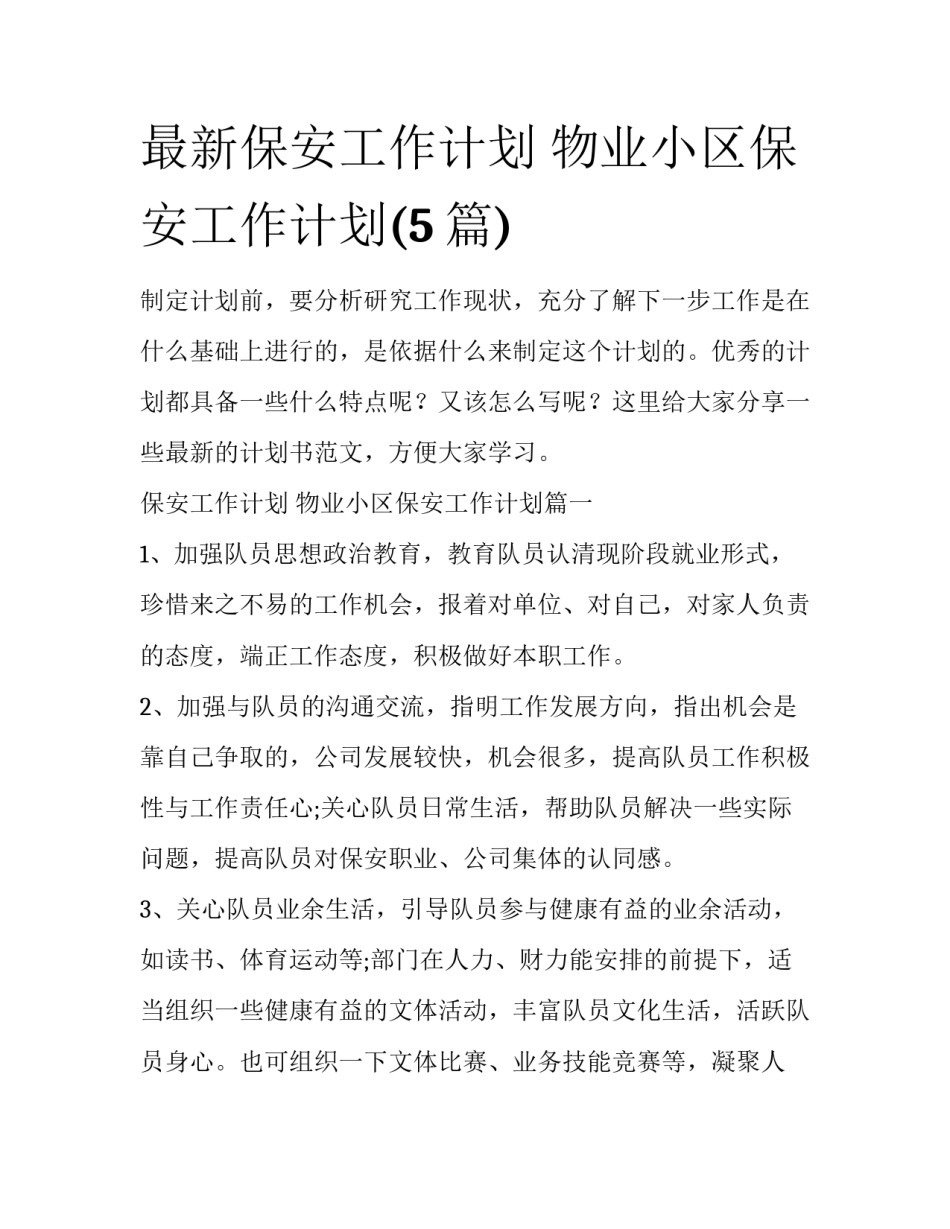 最新保安工作计划 物业小区保安工作计划(5 篇)

制定计划前，要分析研究工作现状，充分了解下一步工作是在什么基础上进行的，是依据什么来制定这个计划的。优秀的计划都具备一些什么特点呢？又该怎么写呢？这里给大家分享一些最新的计划书范文，方便大家学习。

保安工作计划 物业小区保安工作计划篇一

1、加强队员思想政治教育，教育队员认清现阶段就业形式，珍惜来之不易的工作机会，报着对单位、对自己，对家人负责的态度，端正工作态度，积极做好本职工作。

2、加强与队员的沟通交流，指明工作发展方向，指出机会是靠自己争取的，公司发展较快，机会很多，提高队员工作积极性与工作责任心;关心队员日常生活，帮助队员解决一些实际问题，提高队员对保安职业、公司集体的认同感。

3、关心队员业余生活，引导队员参与健康有益的业余活动，如读书、体育运动等;部门在人力、财力能安排的前提下，适当组织一些健康有益的文体活动，丰富队员文化生活，活跃队员身心。也可组织一下文体比赛、业务技能竞赛等，凝聚人